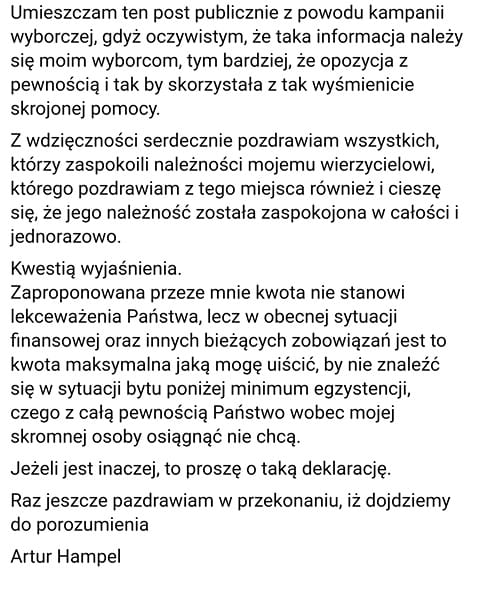 Umieszczam ten post publicznie z powodu kampanii wyborczej, gdyż oczywistym, że taka informacja należy się moim wyborcom, tym bardziej, że opozycja z pewnością i tak by skorzystała z tak wyśmienicie skrojonej pomocy.

Z wdzięczności serdecznie pozdrawiam wszystkich, którzy zaspokoili należności mojemu wierzycielowi, którego pozdrawiam z tego miejsca również i cieszę się, że jego należność została zaspokojona w całości i jednorazowo.

Kwestią wyjaśnienia.
Zaproponowana przeze mnie kwota nie stanowi lekceważenia Państwa, lecz w obecnej sytuacji finansowej oraz innych bieżących zobowiązań jest to kwota maksymalna jaką mogę uiścić, by nie znaleźć się w sytuacji bytu poniżej minimum egzystencji, czego z całą pewnością Państwo wobec mojej skromnej osoby osiągnąć nie chcą.

Jeżeli jest inaczej, to proszę o taką deklarację.

Raz jeszcze pazdrawiam w przekonaniu, iż dojdziemy do porozumienia

Artur Hampel